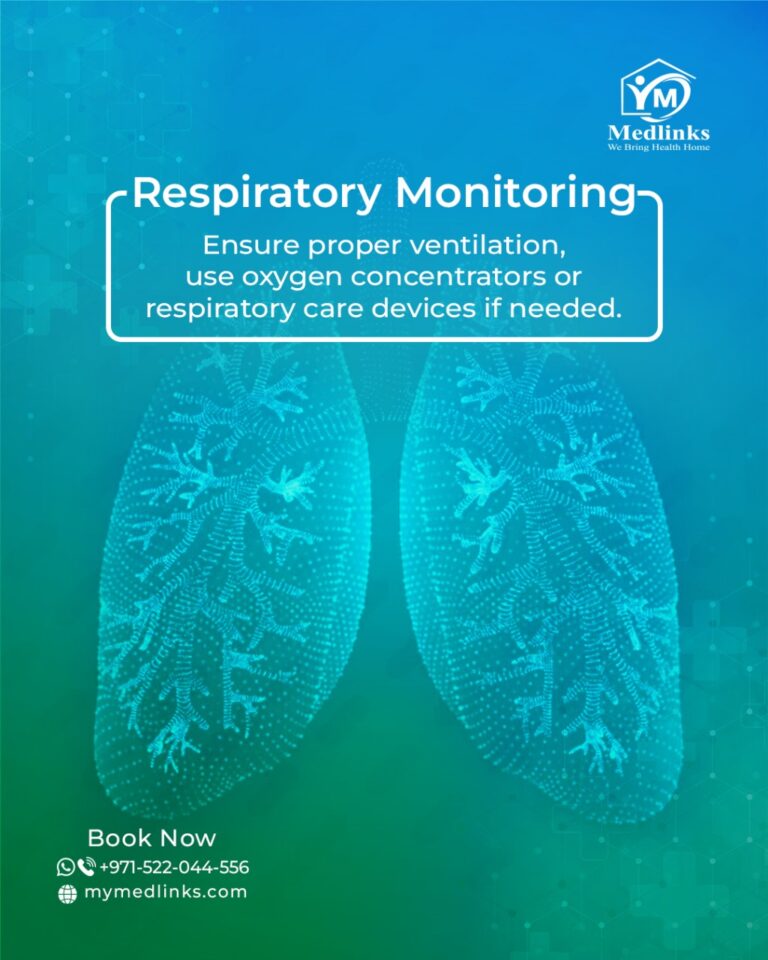 YM
Medlinks
We Bring Health Home

Respiratory Monitoring

Ensure proper ventilation, use oxygen concentrators or respiratory care devices if needed.

Book Now
+971-522-044-556
mymedlinks.com